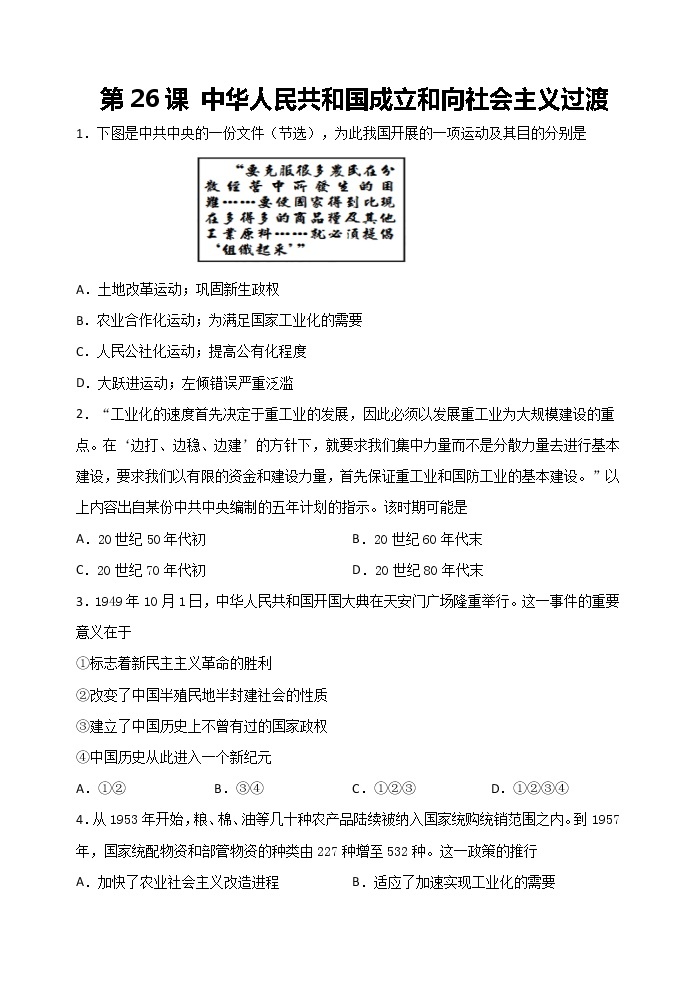 第 26 课 中华人民共和国成立和向社会主义过渡

1．下图是中共中央的一份文件（节选），为此我国开展的一项运动及其目的分别是

“要克服很多农民在分散经营中所发生的困难……要使国家得到比现在多得多的商品粮及其他工业原料……就必须提倡‘组织起来’”

A．土地改革运动；巩固新生政权

B．农业合作化运动；为满足国家工业化的需要

C．人民公社化运动；提高公有化程度

D．大跃进运动；左倾错误严重泛滥

2．“工业化的速度首先决定于重工业的发展，因此必须以发展重工业为大规模建设的重点。在‘边打、边稳、边建’的方针下，就要求我们集中力量而不是分散力量去进行基本建设，要求我们以有限的资金和建设力量，首先保证重工业和国防工业的基本建设。”以上内容出自某份中共中央编制的五年计划的指示。该时期可能是

A．20 世纪 50 年代初　　B．20 世纪 60 年代末

C．20 世纪 70 年代初　　D．20 世纪 80 年代末

3．1949 年 10 月 1 日，中华人民共和国开国大典在天安门广场隆重举行。这一事件的重要意义在于

①标志着新民主主义革命的胜利

②改变了中国半殖民地半封建社会的性质

③建立了中国历史上不曾有过的国家政权

④中国历史从此进入一个新纪元

A．①②　　B．③④　　C．①②③　　D．①②③④

4．从 1953 年开始，粮、棉、油等几十种农产品陆续被纳入国家统购统销范围之内。到 1957 年，国家统配物资和部管物资的种类由 227 种增至 532 种。这一政策的推行

A．加快了农业社会主义改造进程　　B．适应了加速实现工业化的需要